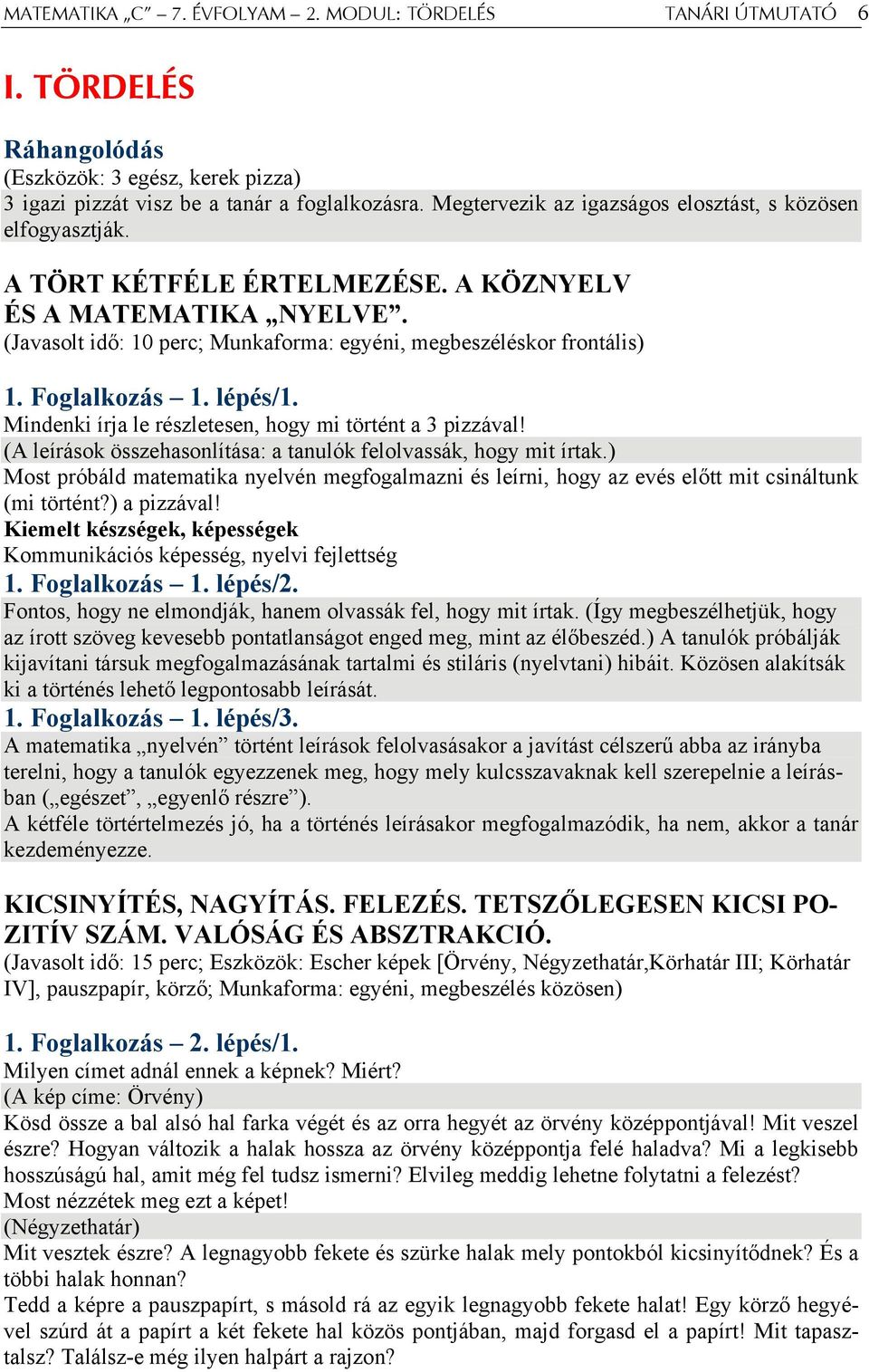 MATEMATIKA „C” – 7. ÉVFOLYAM – 2. MODUL: TÖRDELÉS TANÁRI ÚTMUTATÓ 6

I. TÖRDELÉS

Ráhangolódás
(Eszközök: 3 egész, kerek pizza)
3 igazi pizzát visz be a tanár a foglalkozásra. Megtervezik az igazságos elosztást, s közösen elfogyasztják.

A TÖRT KÉTFÉLE ÉRTELMEZÉSE. A KÖZNYELV ÉS A MATEMATIKA „NYELVE”.
(Javasolt idő: 10 perc; Munkaforma: egyéni, megbeszéléskor frontális)

1. Foglalkozás – 1. lépés/1.
Mindenki írja le részletesen, hogy mi történt a 3 pizzával!
(A leírások összehasonlítása: a tanulók felolvassák, hogy mit írtak.)
Most próbáld matematika nyelvén megfogalmazni és leírni, hogy az evés előtt mit csináltunk (mi történt?) a pizzával!
Kiemelt készségek, képességek
Kommunikációs képesség, nyelvi fejlettség
1. Foglalkozás – 1. lépés/2.
Fontos, hogy ne elmondják, hanem olvassák fel, hogy mit írtak. (Így megbeszélhetjük, hogy az írott szöveg kevesebb pontatlanságot enged meg, mint az élőbeszéd.) A tanulók próbálják kijavítani társuk megfogalmazásának tartalmi és stiláris (nyelvtani) hibáit. Közösen alakítsák ki a történés lehető legpontosabb leírását.
1. Foglalkozás – 1. lépés/3.
A matematika „nyelvén” történt leírások felolvasásakor a javítást célszerű abba az irányba terelni, hogy a tanulók egyezzenek meg, hogy mely kulcsszavaknak kell szerepelnie a leírásban („egészet”, „egyenlő részre”).
A kétféle törtértelmezés jó, ha a történés leírásakor megfogalmazódik, ha nem, akkor a tanár kezdeményezze.

KICSINYÍTÉS, NAGYÍTÁS. FELEZÉS. TETSZŐLEGESEN KICSI POZITÍV SZÁM. VALÓSÁG ÉS ABSZTRAKCIÓ.
(Javasolt idő: 15 perc; Eszközök: Escher képek [Örvény, Négyzethatár,Körhatár III; Körhatár IV], pauszpapír, körző; Munkaforma: egyéni, megbeszélés közösen)

1. Foglalkozás – 2. lépés/1.
Milyen címet adnál ennek a képnek? Miért?
(A kép címe: Örvény)
Kösd össze a bal alsó hal farka végét és az orra hegyét az örvény középpontjával! Mit veszel észre? Hogyan változik a halak hossza az örvény középpontja felé haladva? Mi a legkisebb hosszúságú hal, amit még fel tudsz ismerni? Elvileg meddig lehetne folytatni a felezést?
Most nézzétek meg ezt a képet!
(Négyzethatár)
Mit vesztek észre? A legnagyobb fekete és szürke halak mely pontokból kicsinyítődnek? És a többi halak honnan?
Tedd a képre a pauszpapírt, s másold rá az egyik legnagyobb fekete halat! Egy körző hegyével szúrd át a papírt a két fekete hal közös pontjában, majd forgasd el a papírt! Mit tapasztalsz? Találsz-e még ilyen halpárt a rajzon?